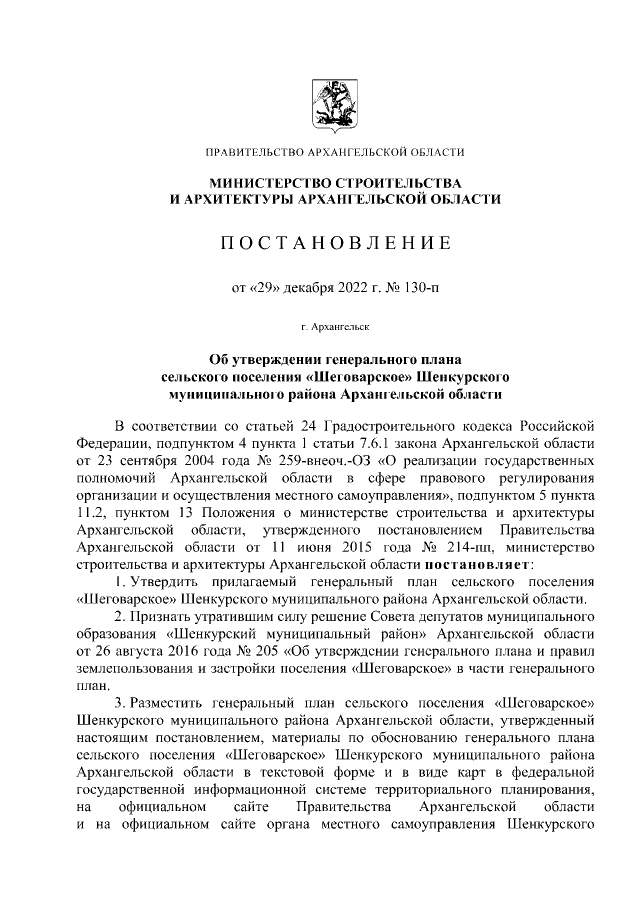 ПРАВИТЕЛЬСТВО АРХАНГЕЛЬСКОЙ ОБЛАСТИ

МИНИСТЕРСТВО СТРОИТЕЛЬСТВА
И АРХИТЕКТУРЫ АРХАНГЕЛЬСКОЙ ОБЛАСТИ

ПОСТАНОВЛЕНИЕ

от «29» декабря 2022 г. № 130-п

г. Архангельск

Об утверждении генерального плана
сельского поселения «Шеговарское» Шенкурского
муниципального района Архангельской области

В соответствии со статьей 24 Градостроительного кодекса Российской Федерации, подпунктом 4 пункта 1 статьи 7.6.1 закона Архангельской области от 23 сентября 2004 года № 259-внеоч.-ОЗ «О реализации государственных полномочий Архангельской области в сфере правового регулирования организации и осуществления местного самоуправления», подпунктом 5 пункта 11.2, пунктом 13 Положения о министерстве строительства и архитектуры Архангельской области, утвержденного постановлением Правительства Архангельской области от 11 июня 2015 года № 214-пп, министерство строительства и архитектуры Архангельской области постановляет:

1. Утвердить прилагаемый генеральный план сельского поселения «Шеговарское» Шенкурского муниципального района Архангельской области.

2. Признать утратившим силу решение Совета депутатов муниципального образования «Шенкурский муниципальный район» Архангельской области от 26 августа 2016 года № 205 «Об утверждении генерального плана и правил землепользования и застройки поселения «Шеговарское» в части генерального план.

3. Разместить генеральный план сельского поселения «Шеговарское» Шенкурского муниципального района Архангельской области, утвержденный настоящим постановлением, материалы по обоснованию генерального плана сельского поселения «Шеговарское» Шенкурского муниципального района Архангельской области в текстовой форме и в виде карт в федеральной государственной информационной системе территориального планирования, на официальном сайте Правительства Архангельской области и на официальном сайте органа местного самоуправления Шенкурского